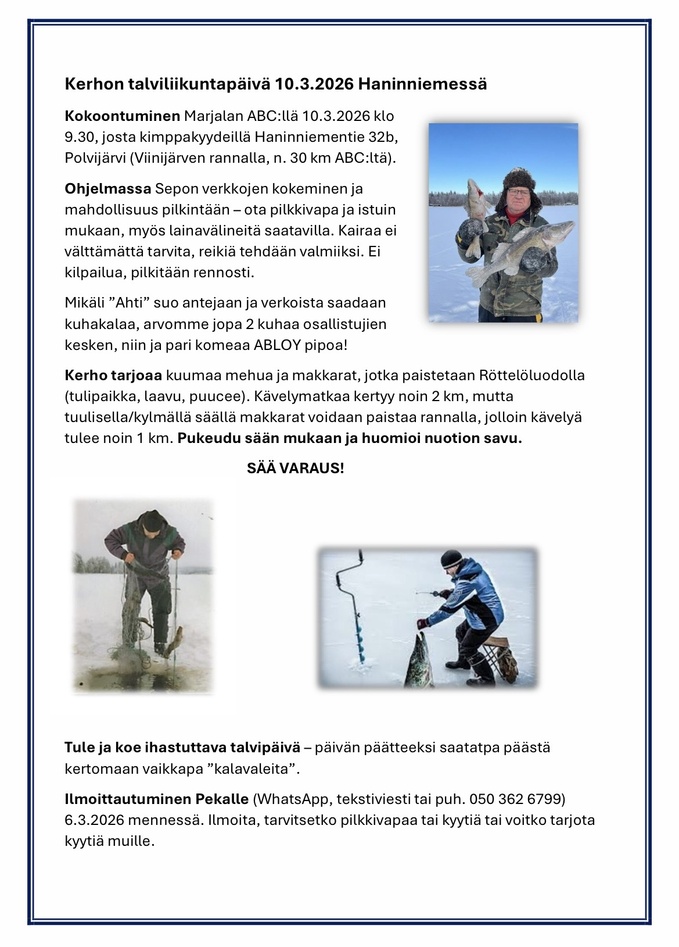 Kerhon talviliikuntapäivä 10.3.2026 Haninniemessä

Kokoontuminen Marjalan ABC:llä 10.3.2026 klo 9.30, josta kimppakyydeillä Haninniementie 32b, Polvijärvi (Viinijärven rannalla, n. 30 km ABC:ltä).

Ohjelmassa Sepon verkkojen kokeminen ja mahdollisuus pilkintään – ota pilkkivapa ja istuin mukaan, myös lainavälineitä saatavilla. Kairaa ei välttämättä tarvita, reikiä tehdään valmiiksi. Ei kilpailua, pilkitään rennosti.

Mikäli ”Ahti” suo antejaan ja verkoista saadaan kuhakalaa, arvomme jopa 2 kuhaa osallistujien kesken, niin ja pari komeaa ABLOY pipoa!

Kerho tarjoaa kuumaa mehua ja makkarat, jotka paistetaan Röttelöluodolla (tulipaikka, laavu, puucee). Kävelymatkaa kertyy noin 2 km, mutta tuulisella/kylmällä säällä makkarat voidaan paistaa rannalla, jolloin kävelyä tulee noin 1 km. Pukeudu sään mukaan ja huomioi nuotion savu.

SÄÄ VARAUS!

Tule ja koe ihastuttava talvipäivä – päivän päätteeksi saatatpa päästä kertomaan vaikkapa ”kalavaleita”.

Ilmoittautuminen Pekalle (WhatsApp, tekstiviesti tai puh. 050 362 6799) 6.3.2026 mennessä. Ilmoita, tarvitsetko pilkkivapaa tai kyytiä tai voitko tarjota kyytiä muille.